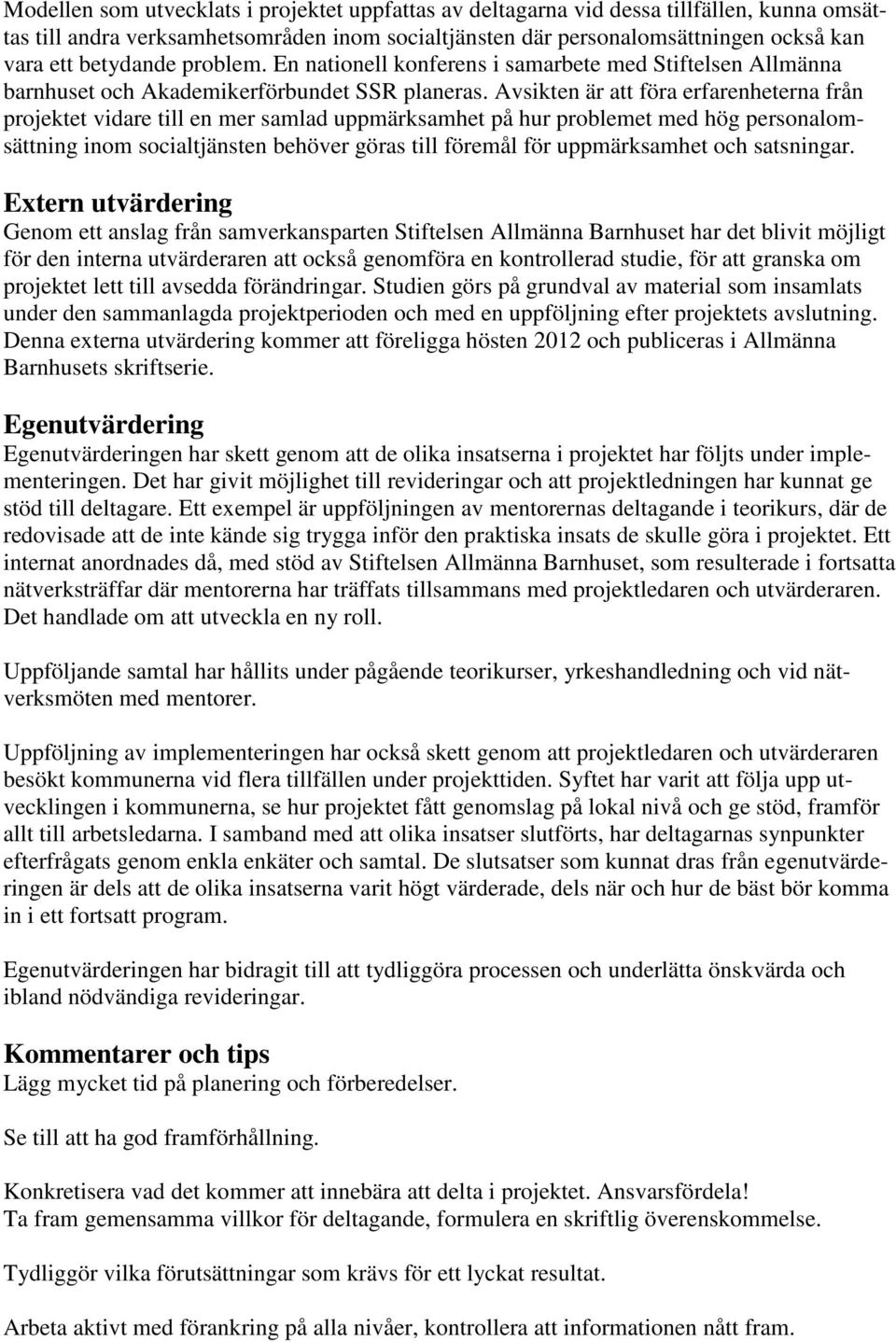 Modellen som utvecklats i projektet uppfattas av deltagarna vid dessa tillfällen, kunna omsättas till andra verksamhetsområden inom socialtjänsten där personalomsättningen också kan vara ett betydande problem. En nationell konferens i samarbete med Stiftelsen Allmänna barnhuset och Akademikerförbundet SSR planeras. Avsikten är att föra erfarenheterna från projektet vidare till en mer samlad uppmärksamhet på hur problemet med hög personalomsättning inom socialtjänsten behöver göras till föremål för uppmärksamhet och satsningar.

Extern utvärdering
Genom ett anslag från samverkansparten Stiftelsen Allmänna Barnhuset har det blivit möjligt för den interna utvärderaren att också genomföra en kontrollerad studie, för att granska om projektet lett till avsedda förändringar. Studien görs på grundval av material som insamlats under den sammanlagda projektperioden och med en uppföljning efter projektets avslutning. Denna externa utvärdering kommer att föreligga hösten 2012 och publiceras i Allmänna Barnhusets skriftserie.

Egenutvärdering
Egenutvärderingen har skett genom att de olika insatserna i projektet har följts under implementeringen. Det har givit möjlighet till revideringar och att projektledningen har kunnat ge stöd till deltagare. Ett exempel är uppföljningen av mentorernas deltagande i teorikurs, där de redovisade att de inte kände sig trygga inför den praktiska insats de skulle göra i projektet. Ett internat anordnades då, med stöd av Stiftelsen Allmänna Barnhuset, som resulterade i fortsatta nätverksträffar där mentorerna har träffats tillsammans med projektledaren och utvärderaren. Det handlade om att utveckla en ny roll.

Uppföljande samtal har hållits under pågående teorikurser, yrkeshandledning och vid nätverksmöten med mentorer.

Uppföljning av implementeringen har också skett genom att projektledaren och utvärderaren besökt kommunerna vid flera tillfällen under projekttiden. Syftet har varit att följa upp utvecklingen i kommunerna, se hur projektet fått genomslag på lokal nivå och ge stöd, framför allt till arbetsledarna. I samband med att olika insatser slutförts, har deltagarnas synpunkter efterfrågats genom enkla enkäter och samtal. De slutsatser som kunnat dras från egenutvärderingen är dels att de olika insatserna varit högt värderade, dels när och hur de bäst bör komma in i ett fortsatt program.

Egenutvärderingen har bidragit till att tydliggöra processen och underlätta önskvärda och ibland nödvändiga revideringar.

Kommentarer och tips
Lägg mycket tid på planering och förberedelser.

Se till att ha god framförhållning.

Konkretisera vad det kommer att innebära att delta i projektet. Ansvarsfördela!
Ta fram gemensamma villkor för deltagande, formulera en skriftlig överenskommelse.

Tydliggör vilka förutsättningar som krävs för ett lyckat resultat.

Arbeta aktivt med förankring på alla nivåer, kontrollera att informationen nått fram.